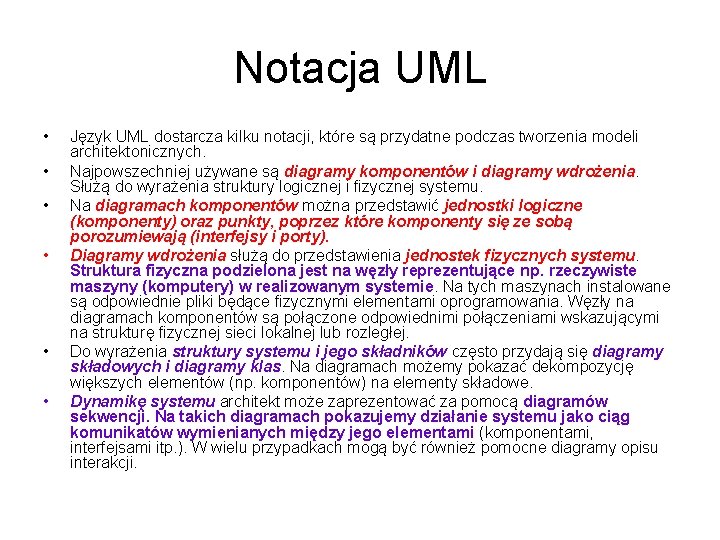 Notacja UML

• Język UML dostarcza kilku notacji, które są przydatne podczas tworzenia modeli architektonicznych.
• Najpowszechniej używane są diagramy komponentów i diagramy wdrożenia. Służą do wyrażenia struktury logicznej i fizycznej systemu.
• Na diagramach komponentów można przedstawić jednostki logiczne (komponenty) oraz punkty, poprzez które komponenty się ze sobą porozumiewają (interfejsy i porty).
• Diagramy wdrożenia służą do przedstawienia jednostek fizycznych systemu. Struktura fizyczna podzielona jest na węzły reprezentujące np. rzeczywiste maszyny (komputery) w realizowanym systemie. Na tych maszynach instalowane są odpowiednie pliki będące fizycznymi elementami oprogramowania. Węzły na diagramach komponentów są połączone odpowiednimi połączeniami wskazującymi na strukturę fizycznej sieci lokalnej lub rozległej.
• Do wyrażenia struktury systemu i jego składników często przydają się diagramy składowych i diagramy klas. Na diagramach możemy pokazać dekompozycję większych elementów (np. komponentów) na elementy składowe.
• Dynamikę systemu architekt może zaprezentować za pomocą diagramów sekwencji. Na takich diagramach pokazujemy działanie systemu jako ciąg komunikatów wymienianych między jego elementami (komponentami, interfejsami itp.). W wielu przypadkach mogą być również pomocne diagramy opisu interakcji.